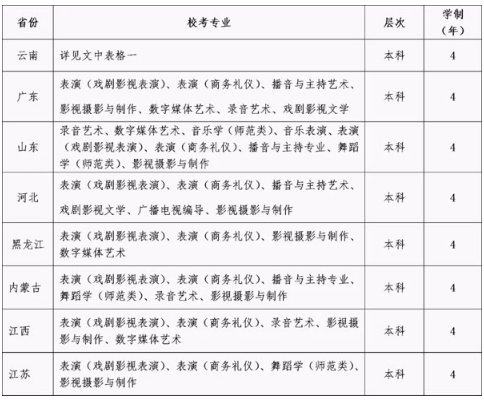 | 省份 | 校考专业 | 层次 | 学制（年） |
|---|---|---|---|
| 云南 | 详见文中表格一 | 本科 | 4 |
| 广东 | 表演（戏剧影视表演）、表演（商务礼仪）、播音与主持艺术、影视摄影与制作、数字媒体艺术、录音艺术、戏剧影视文学 | 本科 | 4 |
| 山东 | 录音艺术、数字媒体艺术、音乐学（师范类）、音乐表演、表演（戏剧影视表演）、表演（商务礼仪）、播音与主持专业、舞蹈学（师范类）、影视摄影与制作 | 本科 | 4 |
| 河北 | 表演（戏剧影视表演）、表演（商务礼仪）、播音与主持艺术、戏剧影视文学、广播电视编导、影视摄影与制作 | 本科 | 4 |
| 黑龙江 | 表演（戏剧影视表演）、表演（商务礼仪）、影视摄影与制作、数字媒体艺术 | 本科 | 4 |
| 内蒙古 | 表演（戏剧影视表演）、表演（商务礼仪）、播音与主持专业、舞蹈学（师范类）、录音艺术、影视摄影与制作 | 本科 | 4 |
| 江西 | 表演（戏剧影视表演）、表演（商务礼仪）、录音艺术、影视摄影与制作、数字媒体艺术 | 本科 | 4 |
| 江苏 | 表演（戏剧影视表演）、表演（商务礼仪）、舞蹈学（师范类）、影视摄影与制作 | 本科 | 4 |